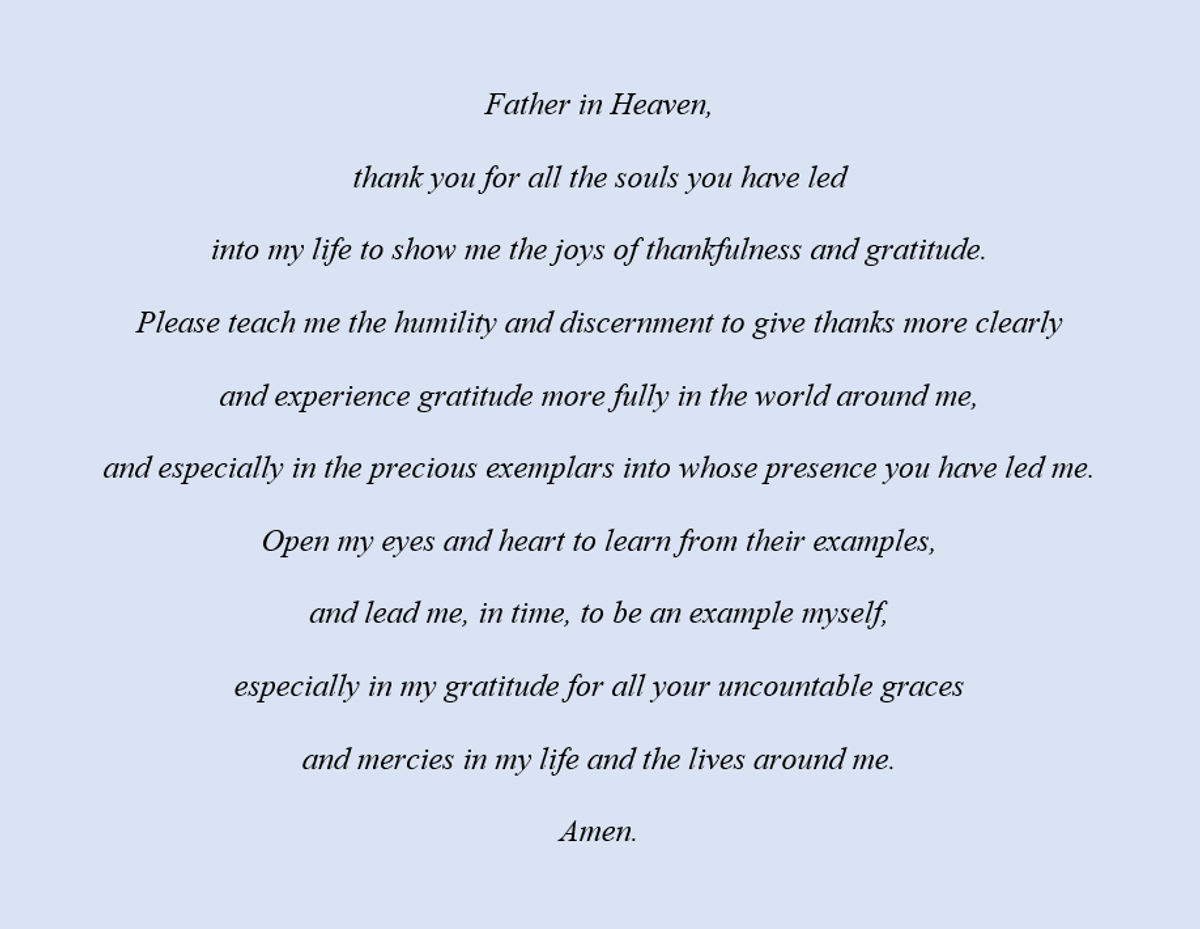 Father in Heaven,

thank you for all the souls you have led

into my life to show me the joys of thankfulness and gratitude.

Please teach me the humility and discernment to give thanks more clearly

and experience gratitude more fully in the world around me,

and especially in the precious exemplars into whose presence you have led me.

Open my eyes and heart to learn from their examples,

and lead me, in time, to be an example myself,

especially in my gratitude for all your uncountable graces

and mercies in my life and the lives around me.

Amen.